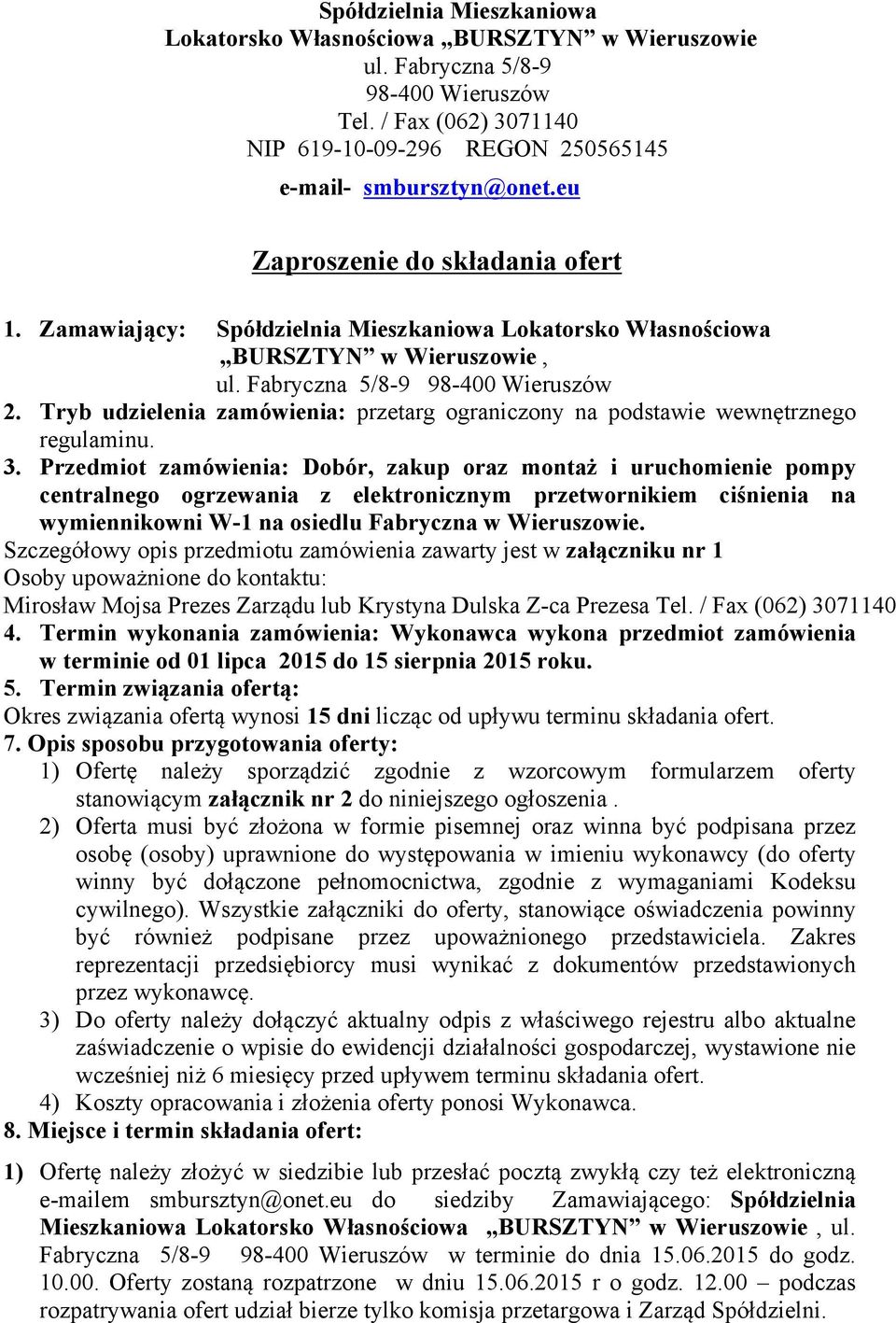 Spółdzielnia Mieszkaniowa
Lokatorsko Własnościowa „BURSZTYN” w Wieruszowie
ul. Fabryczna 5/8-9
98-400 Wieruszów
Tel. / Fax (062) 3071140
NIP 619-10-09-296 REGON 250565145
e-mail- smbursztyn@onet.eu

Zaproszenie do składania ofert

1. Zamawiający: Spółdzielnia Mieszkaniowa Lokatorsko Własnościowa „BURSZTYN” w Wieruszowie , ul. Fabryczna 5/8-9 98-400 Wieruszów
2. Tryb udzielenia zamówienia: przetarg ograniczony na podstawie wewnętrznego regulaminu.
3. Przedmiot zamówienia: Dobór, zakup oraz montaż i uruchomienie pompy centralnego ogrzewania z elektronicznym przetwornikiem ciśnienia na wymiennikowni W-1 na osiedlu Fabryczna w Wieruszowie.
Szczegółowy opis przedmiotu zamówienia zawarty jest w załączniku nr 1
Osoby upoważnione do kontaktu:
Mirosław Mojsa Prezes Zarządu lub Krystyna Dulska Z-ca Prezesa Tel. / Fax (062) 3071140
4. Termin wykonania zamówienia: Wykonawca wykona przedmiot zamówienia w terminie od 01 lipca 2015 do 15 sierpnia 2015 roku.
5. Termin związania ofertą:
Okres związania ofertą wynosi 15 dni licząc od upływu terminu składania ofert.
7. Opis sposobu przygotowania oferty:
1) Ofertę należy sporządzić zgodnie z wzorcowym formularzem oferty stanowiącym załącznik nr 2 do niniejszego ogłoszenia .
2) Oferta musi być złożona w formie pisemnej oraz winna być podpisana przez osobę (osoby) uprawnione do występowania w imieniu wykonawcy (do oferty winny być dołączone pełnomocnictwa, zgodnie z wymaganiami Kodeksu cywilnego). Wszystkie załączniki do oferty, stanowiące oświadczenia powinny być również podpisane przez upoważnionego przedstawiciela. Zakres reprezentacji przedsiębiorcy musi wynikać z dokumentów przedstawionych przez wykonawcę.
3) Do oferty należy dołączyć aktualny odpis z właściwego rejestru albo aktualne zaświadczenie o wpisie do ewidencji działalności gospodarczej, wystawione nie wcześniej niż 6 miesięcy przed upływem terminu składania ofert.
4) Koszty opracowania i złożenia oferty ponosi Wykonawca.
8. Miejsce i termin składania ofert:
1) Ofertę należy złożyć w siedzibie lub przesłać pocztą zwykłą czy też elektroniczną e-mailem smbursztyn@onet.eu do siedziby Zamawiającego: Spółdzielnia Mieszkaniowa Lokatorsko Własnościowa „BURSZTYN” w Wieruszowie , ul. Fabryczna 5/8-9 98-400 Wieruszów w terminie do dnia 15.06.2015 do godz. 10.00. Oferty zostaną rozpatrzone w dniu 15.06.2015 r o godz. 12.00 – podczas rozpatrywania ofert udział bierze tylko komisja przetargowa i Zarząd Spółdzielni.